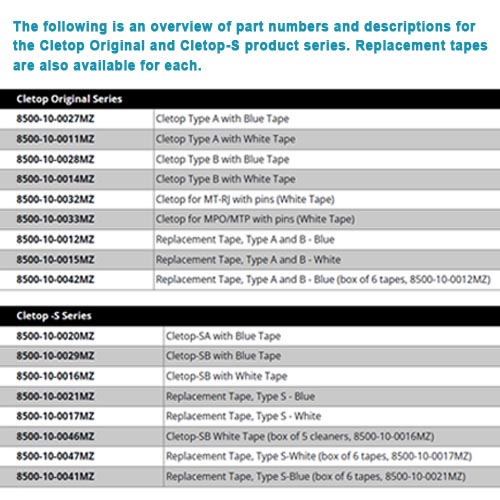 The following is an overview of part numbers and descriptions for the Cletop Original and Cletop-S product series. Replacement tapes are also available for each.

| Cletop Original Series | |
|---|---|
| 8500-10-0027MZ | Cletop Type A with Blue Tape |
| 8500-10-0011MZ | Cletop Type A with White Tape |
| 8500-10-0028MZ | Cletop Type B with Blue Tape |
| 8500-10-0014MZ | Cletop Type B with White Tape |
| 8500-10-0032MZ | Cletop for MT-RJ with pins (White Tape) |
| 8500-10-0033MZ | Cletop for MPO/MTP with pins (White Tape) |
| 8500-10-0012MZ | Replacement Tape, Type A and B - Blue |
| 8500-10-0015MZ | Replacement Tape, Type A and B - White |
| 8500-10-0042MZ | Replacement Tape, Type A and B - Blue (box of 6 tapes, 8500-10-0012MZ) |

| Cletop -S Series | |
|---|---|
| 8500-10-0020MZ | Cletop-SA with Blue Tape |
| 8500-10-0029MZ | Cletop-SB with Blue Tape |
| 8500-10-0016MZ | Cletop-SB with White Tape |
| 8500-10-0021MZ | Replacement Tape, Type S - Blue |
| 8500-10-0017MZ | Replacement Tape, Type S - White |
| 8500-10-0046MZ | Cletop-SB White Tape (box of 5 cleaners, 8500-10-0016MZ) |
| 8500-10-0047MZ | Replacement Tape, Type S-White (box of 6 tapes, 8500-10-0017MZ) |
| 8500-10-0041MZ | Replacement Tape, Type S-Blue (box of 6 tapes, 8500-10-0021MZ) |